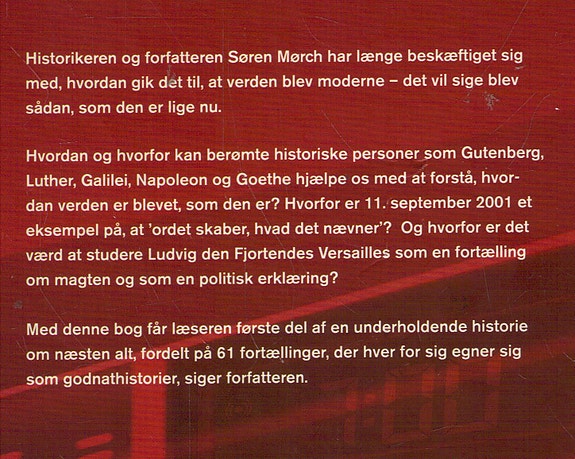 Historikeren og forfatteren Søren Mørch har længe beskæftiget sig med, hvordan gik det til, at verden blev moderne – det vil sige blev sådan, som den er lige nu.

Hvordan og hvorfor kan berømte historiske personer som Gutenberg, Luther, Galilei, Napoleon og Goethe hjælpe os med at forstå, hvordan verden er blevet, som den er? Hvorfor er 11. september 2001 et eksempel på, at 'ordet skaber, hvad det nævner'? Og hvorfor er det værd at studere Ludvig den Fjortendes Versailles som en fortælling om magten og som en politisk erklæring?

Med denne bog får læseren første del af en underholdende historie om næsten alt, fordelt på 61 fortællinger, der hver for sig egner sig som godnathistorier, siger forfatteren.